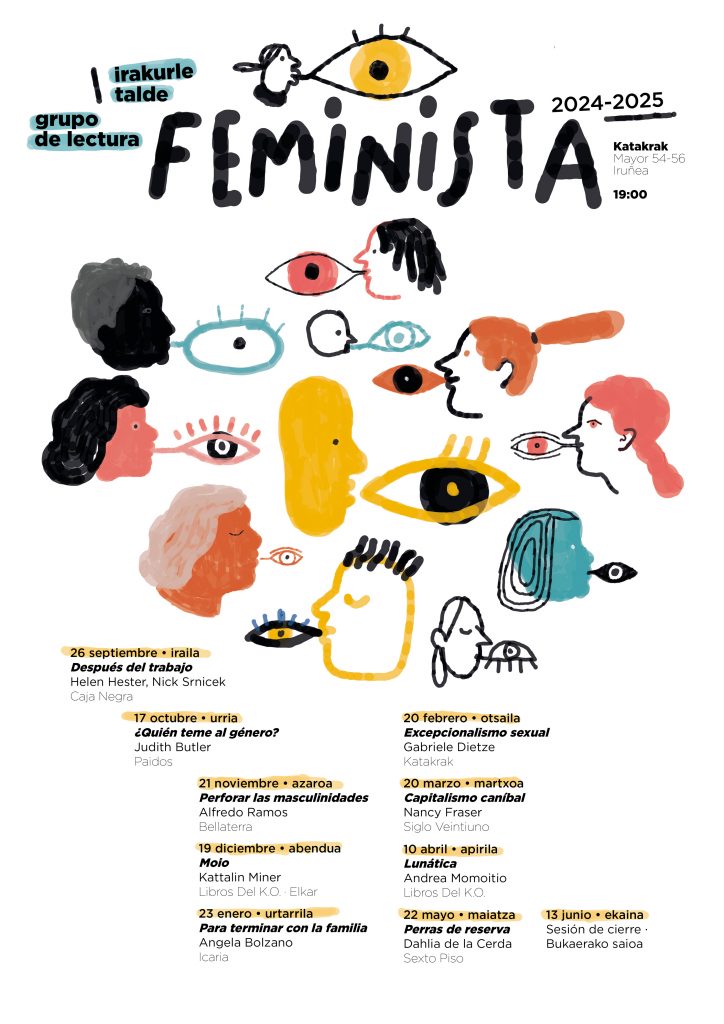 irakurle talde

grupo de lectura

FEMINISTA

2024-2025

Katakrak
Mayor 54-56
Iruñea

19:00

26 septiembre • iraila
Después del trabajo
Helen Hester, Nick Srnicek
Caja Negra

17 octubre • urria
¿Quién teme al género?
Judith Butler
Paidos

21 noviembre • azaroa
Perforar las masculinidades
Alfredo Ramos
Bellaterra

19 diciembre • abendua
Moio
Kattalin Miner
Libros Del K.O. · Elkar

23 enero • urtarrila
Para terminar con la familia
Angela Bolzano
Icaria

20 febrero • otsaila
Excepcionalismo sexual
Gabriele Dietze
Katakrak

20 marzo • martxoa
Capitalismo caníbal
Nancy Fraser
Siglo Veintiuno

10 abril • apirila
Lunática
Andrea Momoitio
Libros Del K.O.

22 mayo • maiatza
Perras de reserva
Dahlia de la Cerda
Sexto Piso

13 junio • ekaina
Sesión de cierre ·
Bukaerako saioa